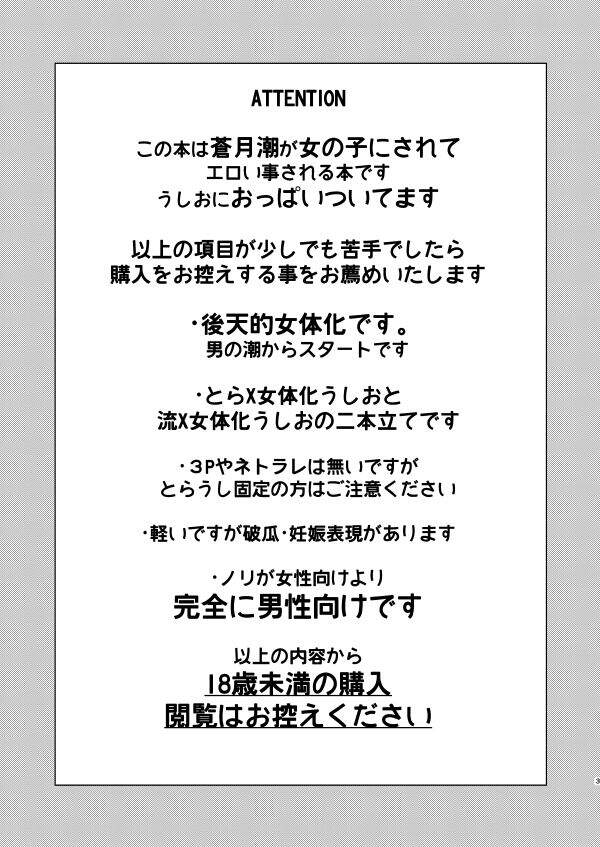 ATTENTION

この本は蒼月潮が女の子にされて
エロい事される本です
うしおにおっぱいついてます

以上の項目が少しでも苦手でしたら
購入をお控えする事をお薦めいたします

・後天的女体化です。
男の潮からスタートです

・とらX女体化うしおと
流X女体化うしおの二本立てです

・3Pやネトラレは無いですが
とらうし固定の方はご注意ください

・軽いですが破瓜・妊娠表現があります

・ノリが女性向けより
完全に男性向けです

以上の内容から
18歳未満の購入
閲覧はお控えください

3